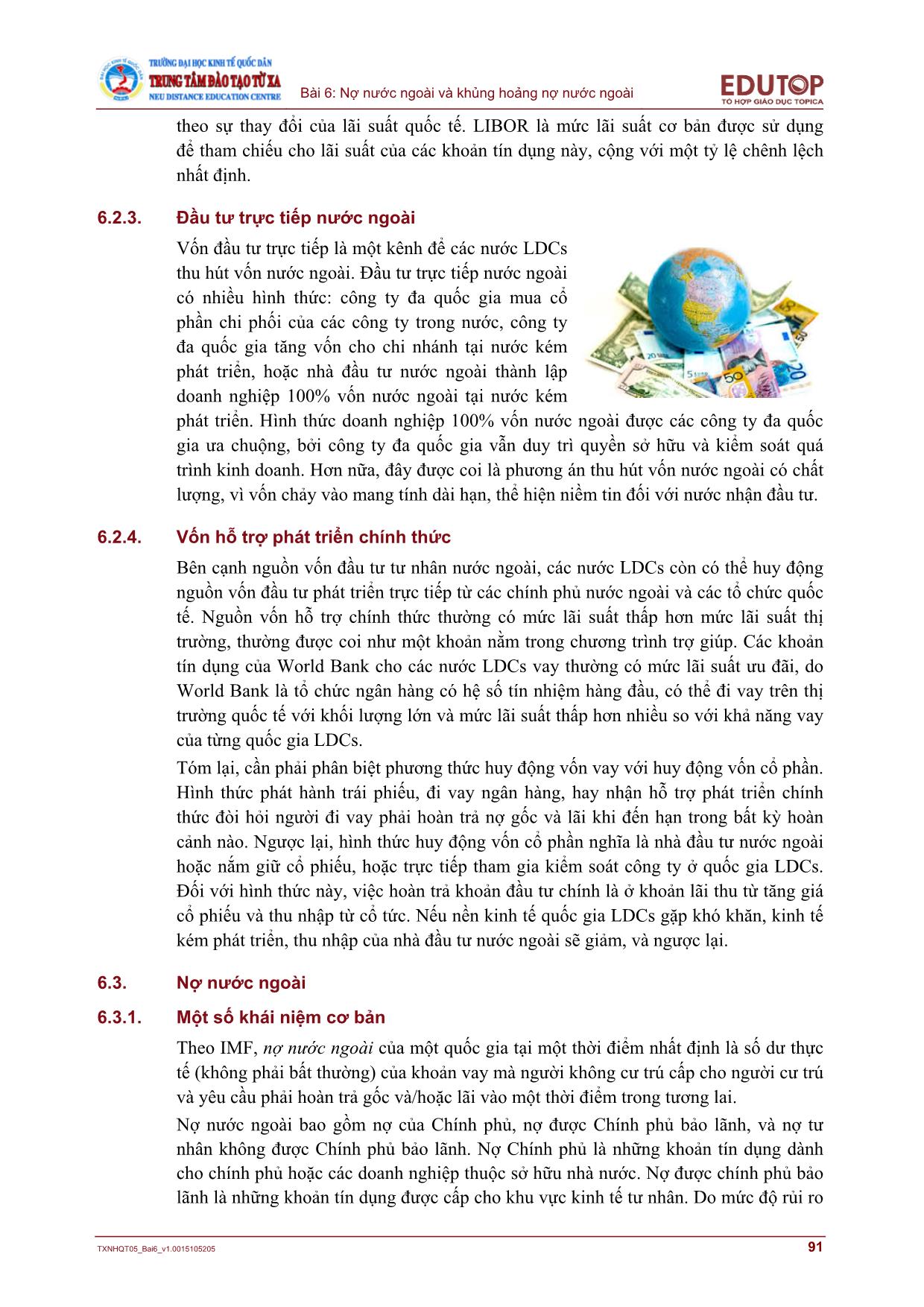 TRƯỜNG ĐẠI HỌC KINH TẾ QUỐC DÂN
TRUNG TÂM ĐÀO TẠO TỪ XA
NEU DISTANCE EDUCATION CENTRE

Bài 6: Nợ nước ngoài và khủng hoảng nợ nước ngoài

EDUTOP
TỔ HỢP GIÁO DỤC TOPICA

theo sự thay đổi của lãi suất quốc tế. LIBOR là mức lãi suất cơ bản được sử dụng để tham chiếu cho lãi suất của các khoản tín dụng này, cộng với một tỷ lệ chênh lệch nhất định.

6.2.3. Đầu tư trực tiếp nước ngoài

Vốn đầu tư trực tiếp là một kênh để các nước LDCs thu hút vốn nước ngoài. Đầu tư trực tiếp nước ngoài có nhiều hình thức: công ty đa quốc gia mua cổ phần chi phối của các công ty trong nước, công ty đa quốc gia tăng vốn cho chi nhánh tại nước kém phát triển, hoặc nhà đầu tư nước ngoài thành lập doanh nghiệp 100% vốn nước ngoài tại nước kém phát triển. Hình thức doanh nghiệp 100% vốn nước ngoài được các công ty đa quốc gia ưa chuộng, bởi công ty đa quốc gia vẫn duy trì quyền sở hữu và kiểm soát quá trình kinh doanh. Hơn nữa, đây được coi là phương án thu hút vốn nước ngoài có chất lượng, vì vốn chảy vào mang tính dài hạn, thể hiện niềm tin đối với nước nhận đầu tư.

6.2.4. Vốn hỗ trợ phát triển chính thức

Bên cạnh nguồn vốn đầu tư tư nhân nước ngoài, các nước LDCs còn có thể huy động nguồn vốn đầu tư phát triển trực tiếp từ các chính phủ nước ngoài và các tổ chức quốc tế. Nguồn vốn hỗ trợ chính thức thường có mức lãi suất thấp hơn mức lãi suất thị trường, thường được coi như một khoản nằm trong chương trình trợ giúp. Các khoản tín dụng của World Bank cho các nước LDCs vay thường có mức lãi suất ưu đãi, do World Bank là tổ chức ngân hàng có hệ số tín nhiệm hàng đầu, có thể đi vay trên thị trường quốc tế với khối lượng lớn và mức lãi suất thấp hơn nhiều so với khả năng vay của từng quốc gia LDCs.

Tóm lại, cần phải phân biệt phương thức huy động vốn vay với huy động vốn cổ phần. Hình thức phát hành trái phiếu, đi vay ngân hàng, hay nhận hỗ trợ phát triển chính thức đòi hỏi người đi vay phải hoàn trả nợ gốc và lãi khi đến hạn trong bất kỳ hoàn cảnh nào. Ngược lại, hình thức huy động vốn cổ phần nghĩa là nhà đầu tư nước ngoài hoặc nắm giữ cổ phiếu, hoặc trực tiếp tham gia kiểm soát công ty ở quốc gia LDCs. Đối với hình thức này, việc hoàn trả khoản đầu tư chính là ở khoản lãi thu từ tăng giá cổ phiếu và thu nhập từ cổ tức. Nếu nền kinh tế quốc gia LDCs gặp khó khăn, kinh tế kém phát triển, thu nhập của nhà đầu tư nước ngoài sẽ giảm, và ngược lại.

6.3. Nợ nước ngoài

6.3.1. Một số khái niệm cơ bản

Theo IMF, nợ nước ngoài của một quốc gia tại một thời điểm nhất định là số dư thực tế (không phải bất thường) của khoản vay mà người không cư trú cấp cho người cư trú và yêu cầu phải hoàn trả gốc và/hoặc lãi vào một thời điểm trong tương lai.

Nợ nước ngoài bao gồm nợ của Chính phủ, nợ được Chính phủ bảo lãnh, và nợ tư nhân không được Chính phủ bảo lãnh. Nợ Chính phủ là những khoản tín dụng dành cho chính phủ hoặc các doanh nghiệp thuộc sở hữu nhà nước. Nợ được chính phủ bảo lãnh là những khoản tín dụng được cấp cho khu vực kinh tế tư nhân. Do mức độ rủi ro

TXNHQT05_Bai6_v1.0015105205
91